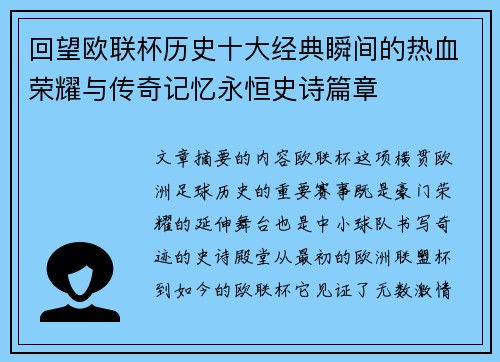 回望欧联杯历史十大经典瞬间的热血荣耀与传奇记忆永恒史诗篇章

文章摘要的内容欧联杯这项横贯欧洲足球历史的重要赛事既是豪门荣耀的延伸舞台也是中小球队书写奇迹的史诗殿堂从最初的欧洲联盟杯到如今的欧联杯它见证了无数激情